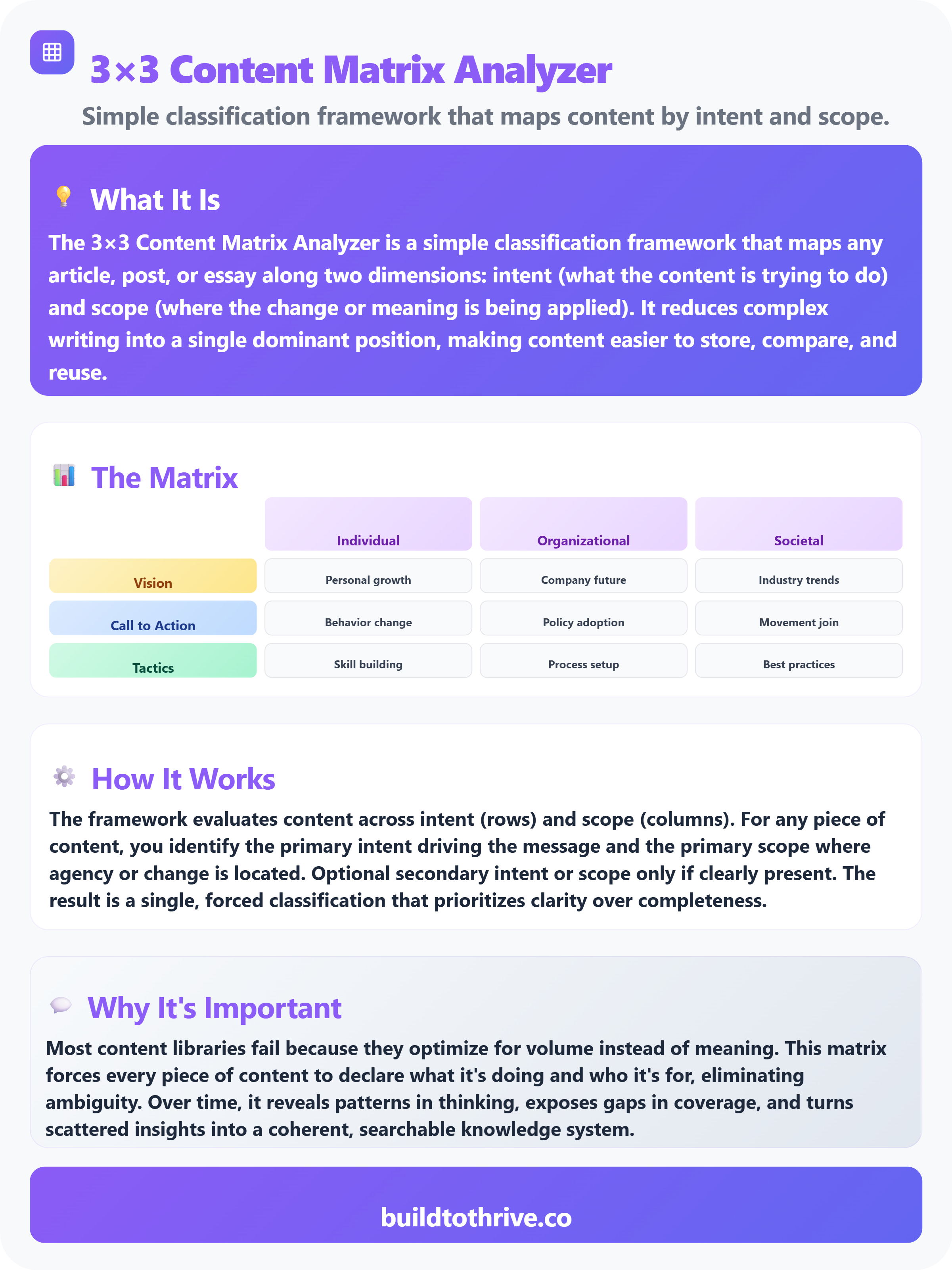 3×3 Content Matrix Analyzer

Simple classification framework that maps content by intent and scope.

What It Is

The 3×3 Content Matrix Analyzer is a simple classification framework that maps any article, post, or essay along two dimensions: intent (what the content is trying to do) and scope (where the change or meaning is being applied). It reduces complex writing into a single dominant position, making content easier to store, compare, and reuse.

The Matrix

|  | Individual | Organizational | Societal |
|---|---|---|---|
| Vision | Personal growth | Company future | Industry trends |
| Call to Action | Behavior change | Policy adoption | Movement join |
| Tactics | Skill building | Process setup | Best practices |

How It Works

The framework evaluates content across intent (rows) and scope (columns). For any piece of content, you identify the primary intent driving the message and the primary scope where agency or change is located. Optional secondary intent or scope only if clearly present. The result is a single, forced classification that prioritizes clarity over completeness.

Why It's Important

Most content libraries fail because they optimize for volume instead of meaning. This matrix forces every piece of content to declare what it's doing and who it's for, eliminating ambiguity. Over time, it reveals patterns in thinking, exposes gaps in coverage, and turns scattered insights into a coherent, searchable knowledge system.

buildtothrive.co